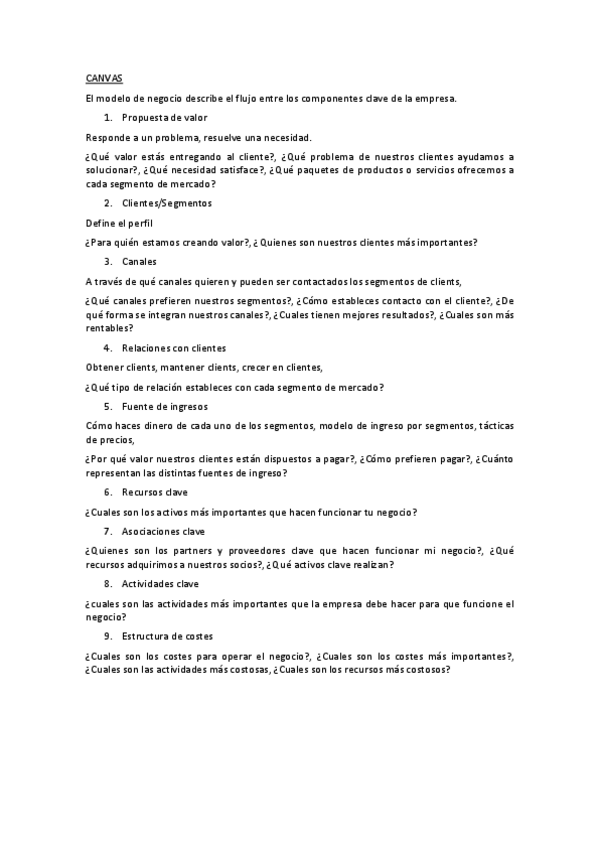 CANVAS

El modelo de negocio describe el flujo entre los componentes clave de la empresa.

1. Propuesta de valor

Responde a un problema, resuelve una necesidad.

¿Qué valor estás entregando al cliente?, ¿Qué problema de nuestros clientes ayudamos a solucionar?, ¿Qué necesidad satisface?, ¿Qué paquetes de productos o servicios ofrecemos a cada segmento de mercado?

2. Clientes/Segmentos

Define el perfil

¿Para quién estamos creando valor?, ¿Quienes son nuestros clientes más importantes?

3. Canales

A través de qué canales quieren y pueden ser contactados los segmentos de clients,

¿Qué canales prefieren nuestros segmentos?, ¿Cómo estableces contacto con el cliente?, ¿De qué forma se integran nuestros canales?, ¿Cuales tienen mejores resultados?, ¿Cuales son más rentables?

4. Relaciones con clientes

Obtener clients, mantener clients, crecer en clientes,

¿Qué tipo de relación estableces con cada segmento de mercado?

5. Fuente de ingresos

Cómo haces dinero de cada uno de los segmentos, modelo de ingreso por segmentos, tácticas de precios,

¿Por qué valor nuestros clientes están dispuestos a pagar?, ¿Cómo prefieren pagar?, ¿Cuánto representan las distintas fuentes de ingreso?

6. Recursos clave

¿Cuales son los activos más importantes que hacen funcionar tu negocio?

7. Asociaciones clave

¿Quienes son los partners y proveedores clave que hacen funcionar mi negocio?, ¿Qué recursos adquirimos a nuestros socios?, ¿Qué activos clave realizan?

8. Actividades clave

¿cuales son las actividades más importantes que la empresa debe hacer para que funcione el negocio?

9. Estructura de costes

¿Cuales son los costes para operar el negocio?, ¿Cuales son los costes más importantes?, ¿Cuales son las actividades más costosas, ¿Cuales son los recursos más costosos?